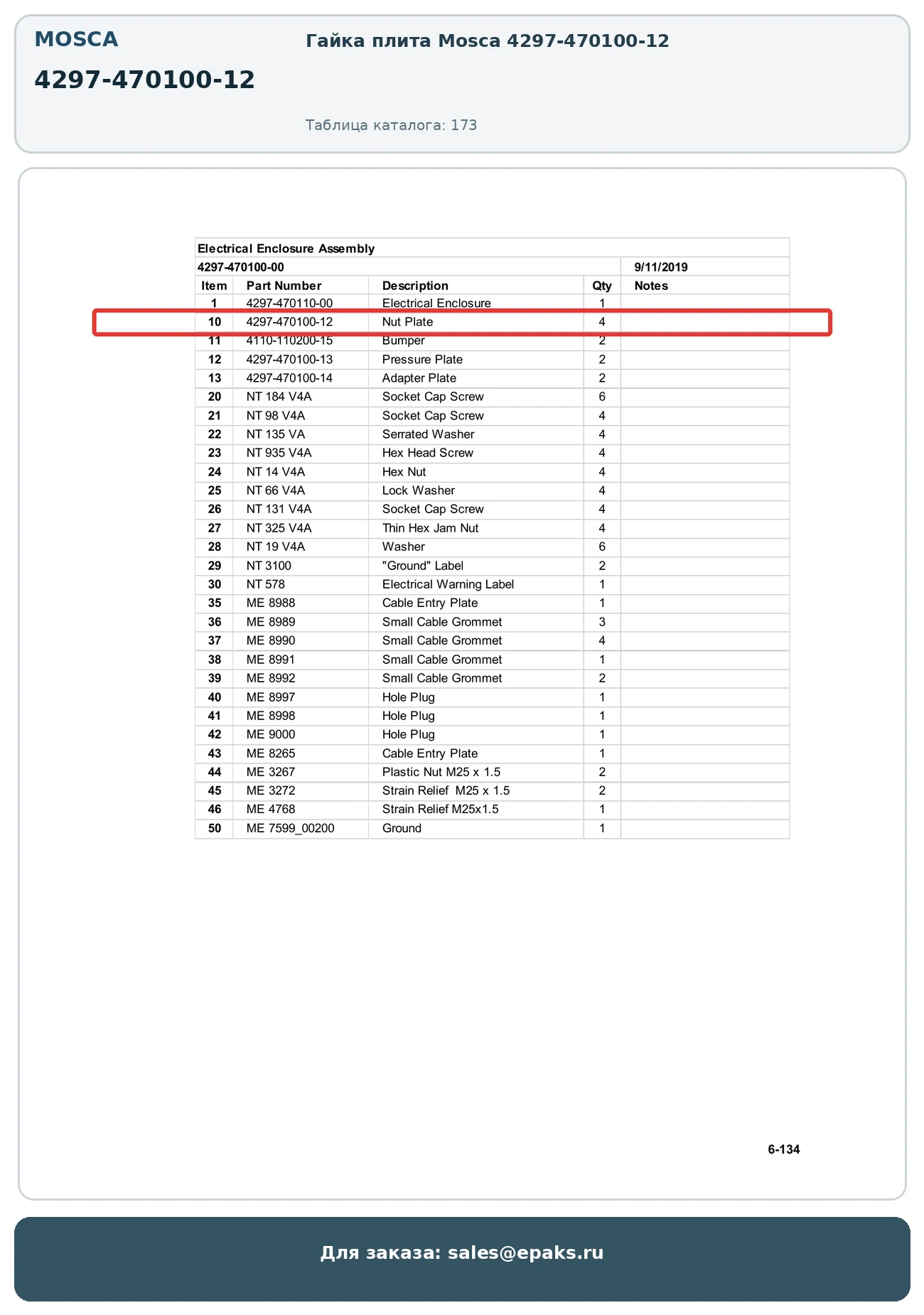 MOSCA

4297-470100-12

Гайка плита Mosca 4297-470100-12

Таблица каталога: 173

Electrical Enclosure Assembly

4297-470100-00 9/11/2019

| Item | Part Number | Description | Qty | Notes |
|---|---|---|---|---|
| 1 | 4297-470110-00 | Electrical Enclosure | 1 | |
| 10 | 4297-470100-12 | Nut Plate | 4 | |
| 11 | 4110-110200-15 | Bumper | 2 | |
| 12 | 4297-470100-13 | Pressure Plate | 2 | |
| 13 | 4297-470100-14 | Adapter Plate | 2 | |
| 20 | NT 184 V4A | Socket Cap Screw | 6 | |
| 21 | NT 98 V4A | Socket Cap Screw | 4 | |
| 22 | NT 135 VA | Serrated Washer | 4 | |
| 23 | NT 935 V4A | Hex Head Screw | 4 | |
| 24 | NT 14 V4A | Hex Nut | 4 | |
| 25 | NT 66 V4A | Lock Washer | 4 | |
| 26 | NT 131 V4A | Socket Cap Screw | 4 | |
| 27 | NT 325 V4A | Thin Hex Jam Nut | 4 | |
| 28 | NT 19 V4A | Washer | 6 | |
| 29 | NT 3100 | "Ground" Label | 2 | |
| 30 | NT 578 | Electrical Warning Label | 1 | |
| 35 | ME 8988 | Cable Entry Plate | 1 | |
| 36 | ME 8989 | Small Cable Grommet | 3 | |
| 37 | ME 8990 | Small Cable Grommet | 4 | |
| 38 | ME 8991 | Small Cable Grommet | 1 | |
| 39 | ME 8992 | Small Cable Grommet | 2 | |
| 40 | ME 8997 | Hole Plug | 1 | |
| 41 | ME 8998 | Hole Plug | 1 | |
| 42 | ME 9000 | Hole Plug | 1 | |
| 43 | ME 8265 | Cable Entry Plate | 1 | |
| 44 | ME 3267 | Plastic Nut M25 x 1.5 | 2 | |
| 45 | ME 3272 | Strain Relief M25 x 1.5 | 2 | |
| 46 | ME 4768 | Strain Relief M25x1.5 | 1 | |
| 50 | ME 7599_00200 | Ground | 1 | |

6-134

Для заказа: sales@epaks.ru